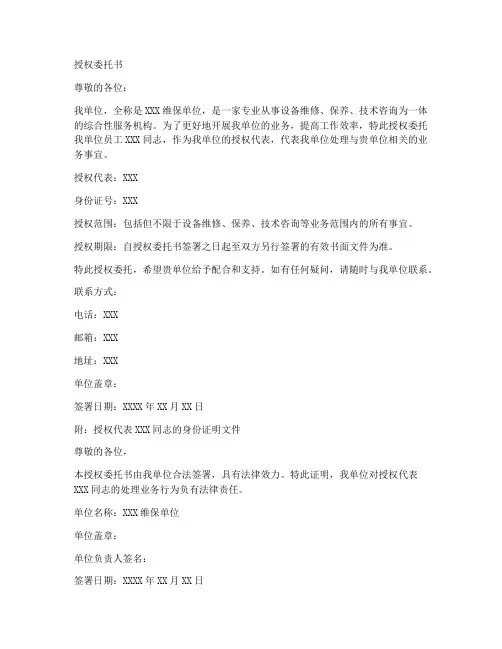 授权委托书

尊敬的各位：

我单位，全称是 XXX 维保单位，是一家专业从事设备维修、保养、技术咨询为一体的综合性服务机构。为了更好地开展我单位的业务，提高工作效率，特此授权委托我单位员工 XXX 同志，作为我单位的授权代表，代表我单位处理与贵单位相关的业务事宜。

授权代表：XXX

身份证号：XXX

授权范围：包括但不限于设备维修、保养、技术咨询等业务范围内的所有事宜。

授权期限：自授权委托书签署之日起至双方另行签署的有效书面文件为准。

特此授权委托，希望贵单位给予配合和支持。如有任何疑问，请随时与我单位联系。

联系方式：

电话：XXX

邮箱：XXX

地址：XXX

单位盖章：

签署日期：XXXX 年 XX 月 XX 日

附：授权代表 XXX 同志的身份证明文件

尊敬的各位，

本授权委托书由我单位合法签署，具有法律效力。特此证明，我单位对授权代表 XXX 同志的处理业务行为负有法律责任。

单位名称：XXX 维保单位

单位盖章：

单位负责人签名：

签署日期：XXXX 年 XX 月 XX 日